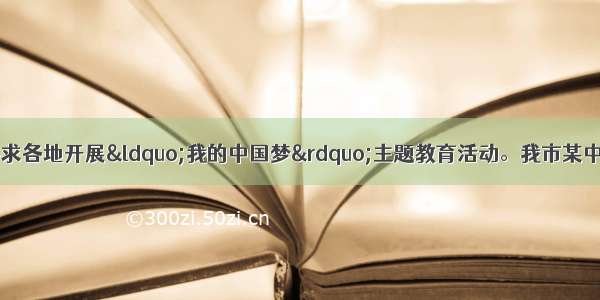 求各地开展&ldquo;我的中国梦&rdquo;主题教育活动。我市某中

©300zi.50zi.cn